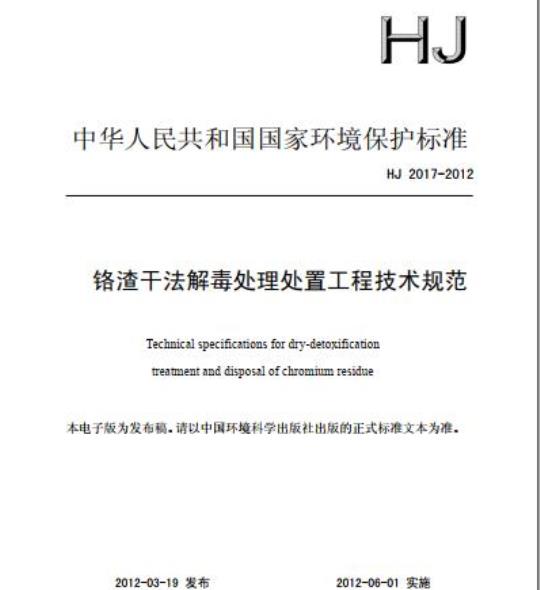 HJ

中华人民共和国国家环境保护标准

HJ 2017-2012

铬渣干法解毒处理处置工程技术规范

Technical specifications for dry-detoxification treatment and disposal of chromium residue

本电子版为发布稿。请以中国环境科学出版社出版的正式标准文本为准。

2012-03-19 发布

2012-06-01 实施